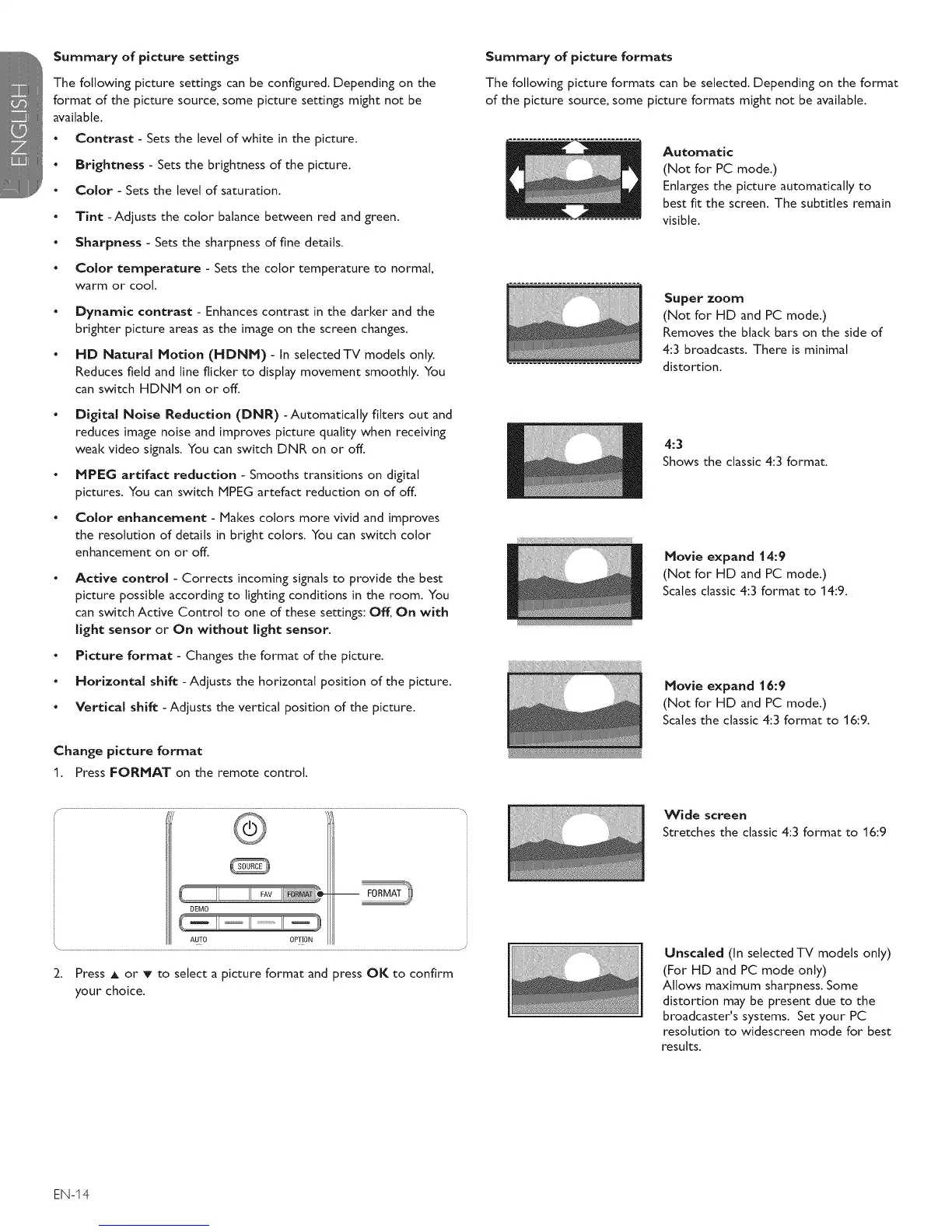 ENGLISH

Summary of picture settings

The following picture settings can be configured. Depending on the format of the picture source, some picture settings might not be available.

• Contrast - Sets the level of white in the picture.

• Brightness - Sets the brightness of the picture.

• Color - Sets the level of saturation.

• Tint - Adjusts the color balance between red and green.

• Sharpness - Sets the sharpness of fine details.

• Color temperature - Sets the color temperature to normal, warm or cool.

• Dynamic contrast - Enhances contrast in the darker and the brighter picture areas as the image on the screen changes.

• HD Natural Motion (HDNM) - In selected TV models only. Reduces field and line flicker to display movement smoothly. You can switch HDNM on or off.

• Digital Noise Reduction (DNR) - Automatically filters out and reduces image noise and improves picture quality when receiving weak video signals. You can switch DNR on or off.

• MPEG artifact reduction - Smooths transitions on digital pictures. You can switch MPEG artefact reduction on of off.

• Color enhancement - Makes colors more vivid and improves the resolution of details in bright colors. You can switch color enhancement on or off.

• Active control - Corrects incoming signals to provide the best picture possible according to lighting conditions in the room. You can switch Active Control to one of these settings: Off, On with light sensor or On without light sensor.

• Picture format - Changes the format of the picture.

• Horizontal shift - Adjusts the horizontal position of the picture.

• Vertical shift - Adjusts the vertical position of the picture.

Change picture format

1. Press FORMAT on the remote control.

SOURCE
FAV FORMAT
FORMAT
DEMO
AUTO OPTION

2. Press ▲ or ▼ to select a picture format and press OK to confirm your choice.

Summary of picture formats

The following picture formats can be selected. Depending on the format of the picture source, some picture formats might not be available.

Automatic
(Not for PC mode.)
Enlarges the picture automatically to best fit the screen. The subtitles remain visible.

Super zoom
(Not for HD and PC mode.)
Removes the black bars on the side of 4:3 broadcasts. There is minimal distortion.

4:3
Shows the classic 4:3 format.

Movie expand 14:9
(Not for HD and PC mode.)
Scales classic 4:3 format to 14:9.

Movie expand 16:9
(Not for HD and PC mode.)
Scales the classic 4:3 format to 16:9.

Wide screen
Stretches the classic 4:3 format to 16:9

Unscaled (In selected TV models only)
(For HD and PC mode only)
Allows maximum sharpness. Some distortion may be present due to the broadcaster's systems. Set your PC resolution to widescreen mode for best results.

EN-14